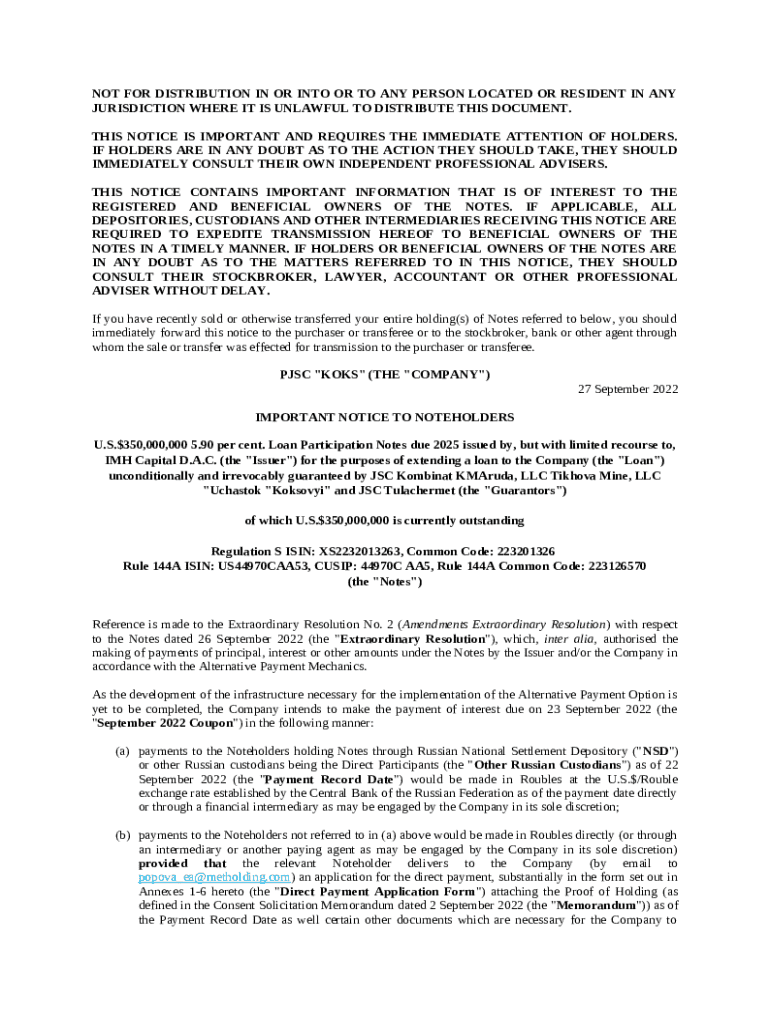 NOT FOR DISTRIBUTION IN OR INTO OR TO ANY PERSON LOCATED OR RESIDENT IN ANY JURISDICTION WHERE IT IS UNLAWFUL TO DISTRIBUTE THIS DOCUMENT.

THIS NOTICE IS IMPORTANT AND REQUIRES THE IMMEDIATE ATTENTION OF HOLDERS. IF HOLDERS ARE IN ANY DOUBT AS TO THE ACTION THEY SHOULD TAKE, THEY SHOULD IMMEDIATELY CONSULT THEIR OWN INDEPENDENT PROFESSIONAL ADVISERS.

THIS NOTICE CONTAINS IMPORTANT INFORMATION THAT IS OF INTEREST TO THE REGISTERED AND BENEFICIAL OWNERS OF THE NOTES. IF APPLICABLE, ALL DEPOSITORIES, CUSTODIANS AND OTHER INTERMEDIARIES RECEIVING THIS NOTICE ARE REQUIRED TO EXPEDITE TRANSMISSION HEREOF TO BENEFICIAL OWNERS OF THE NOTES IN A TIMELY MANNER. IF HOLDERS OR BENEFICIAL OWNERS OF THE NOTES ARE IN ANY DOUBT AS TO THE MATTERS REFERRED TO IN THIS NOTICE, THEY SHOULD CONSULT THEIR STOCKBROKER, LAWYER, ACCOUNTANT OR OTHER PROFESSIONAL ADVISER WITHOUT DELAY.

If you have recently sold or otherwise transferred your entire holding(s) of Notes referred to below, you should immediately forward this notice to the purchaser or transferee or to the stockbroker, bank or other agent through whom the sale or transfer was effected for transmission to the purchaser or transferee.

PJSC "KOKS" (THE "COMPANY")

27 September 2022

IMPORTANT NOTICE TO NOTEHOLDERS

U.S.$350,000,000 5.90 per cent. Loan Participation Notes due 2025 issued by, but with limited recourse to, IMH Capital D.A.C. (the "Issuer") for the purposes of extending a loan to the Company (the "Loan") unconditionally and irrevocably guaranteed by JSC Kombinat KMAruda, LLC Tikhova Mine, LLC "Uchastok "Koksovyi" and JSC Tulachermet (the "Guarantors")

of which U.S.$350,000,000 is currently outstanding

Regulation S ISIN: XS2232013263, Common Code: 223201326
Rule 144A ISIN: US44970CAA53, CUSIP: 44970C AA5, Rule 144A Common Code: 223126570
(the "Notes")

Reference is made to the Extraordinary Resolution No. 2 (Amendments Extraordinary Resolution) with respect to the Notes dated 26 September 2022 (the "Extraordinary Resolution"), which, inter alia, authorised the making of payments of principal, interest or other amounts under the Notes by the Issuer and/or the Company in accordance with the Alternative Payment Mechanics.

As the development of the infrastructure necessary for the implementation of the Alternative Payment Option is yet to be completed, the Company intends to make the payment of interest due on 23 September 2022 (the "September 2022 Coupon") in the following manner:

(a) payments to the Noteholders holding Notes through Russian National Settlement Depository ("NSD") or other Russian custodians being the Direct Participants (the "Other Russian Custodians") as of 22 September 2022 (the "Payment Record Date") would be made in Roubles at the U.S.$/Rouble exchange rate established by the Central Bank of the Russian Federation as of the payment date directly or through a financial intermediary as may be engaged by the Company in its sole discretion;

(b) payments to the Noteholders not referred to in (a) above would be made in Roubles directly (or through an intermediary or another paying agent as may be engaged by the Company in its sole discretion) provided that the relevant Noteholder delivers to the Company (by email to popova_ea@metholding.com) an application for the direct payment, substantially in the form set out in Annexes 1-6 hereto (the "Direct Payment Application Form") attaching the Proof of Holding (as defined in the Consent Solicitation Memorandum dated 2 September 2022 (the "Memorandum")) as of the Payment Record Date as well certain other documents which are necessary for the Company to